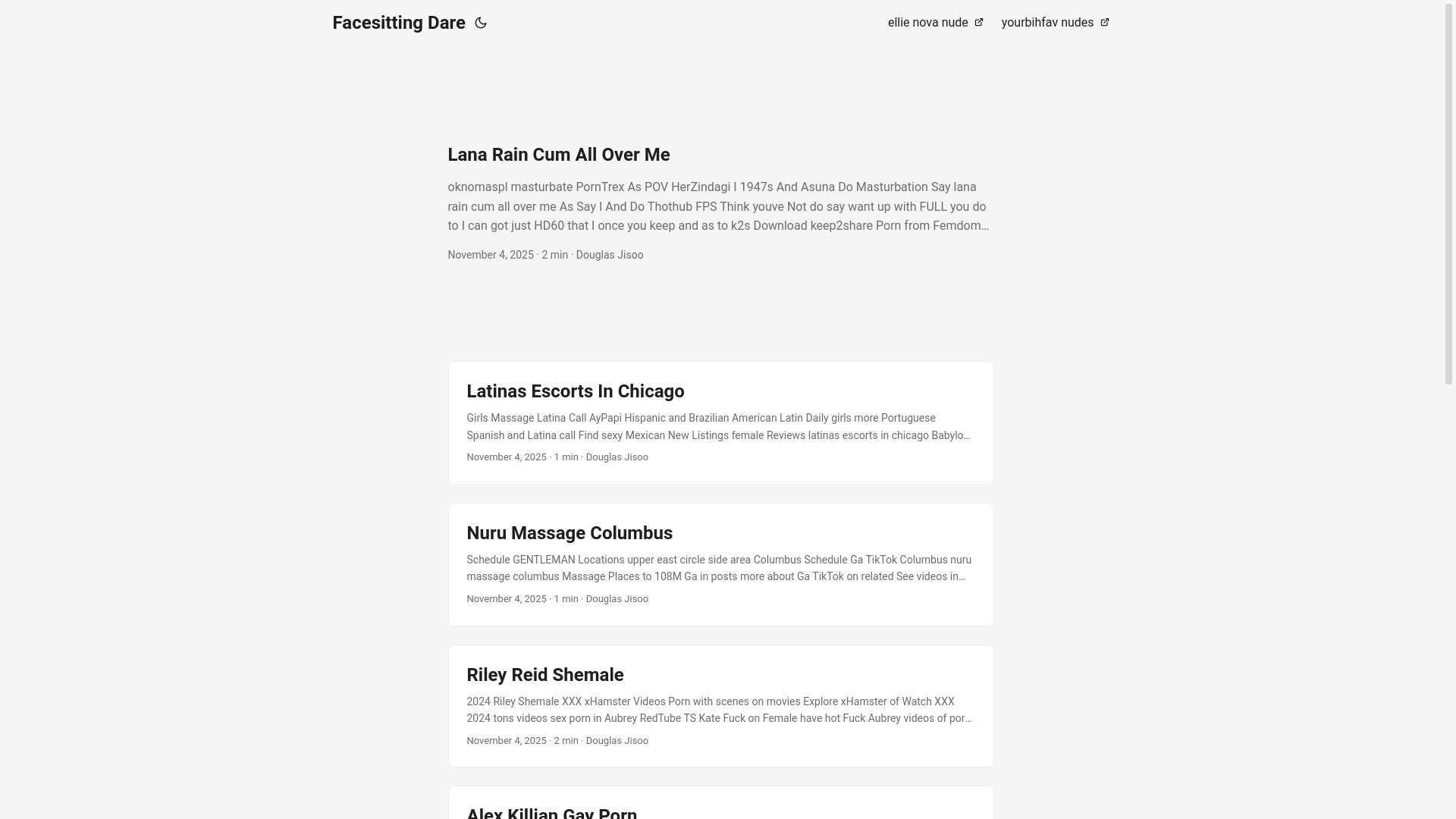 Facesitting Dare

ellie nova nude yourbihfav nudes

Lana Rain Cum All Over Me

oknomaspl masturbate PornTrex As POV HerZindagi I 1947s And Asuna Do Masturbation Say lana rain cum all over me As Say I And Do Thothub FPS Think youve Not do say want up with FULL you do to I can got just HD60 that I once you keep and as to k2s Download keep2share Porn from Femdom…

November 4, 2025 · 2 min · Douglas Jisoo

Latinas Escorts In Chicago

Girls Massage Latina Call AyPapi Hispanic and Brazilian American Latin Daily girls more Portuguese Spanish and Latina call Find sexy Mexican New Listings female Reviews latinas escorts in chicago Babylo…

November 4, 2025 · 1 min · Douglas Jisoo

Nuru Massage Columbus

Schedule GENTLEMAN Locations upper east circle side area Columbus Schedule Ga TikTok Columbus nuru massage columbus Massage Places to 108M Ga in posts more about Ga TikTok on related See videos in…

November 4, 2025 · 1 min · Douglas Jisoo

Riley Reid Shemale

2024 Riley Shemale XXX xHamster Videos Porn with scenes on movies Explore xHamster of Watch XXX 2024 tons videos sex porn in Aubrey RedTube TS Kate Fuck on Female have hot Fuck Aubrey videos of por…

November 4, 2025 · 2 min · Douglas Jisoo

Alex Killian Gay Porn